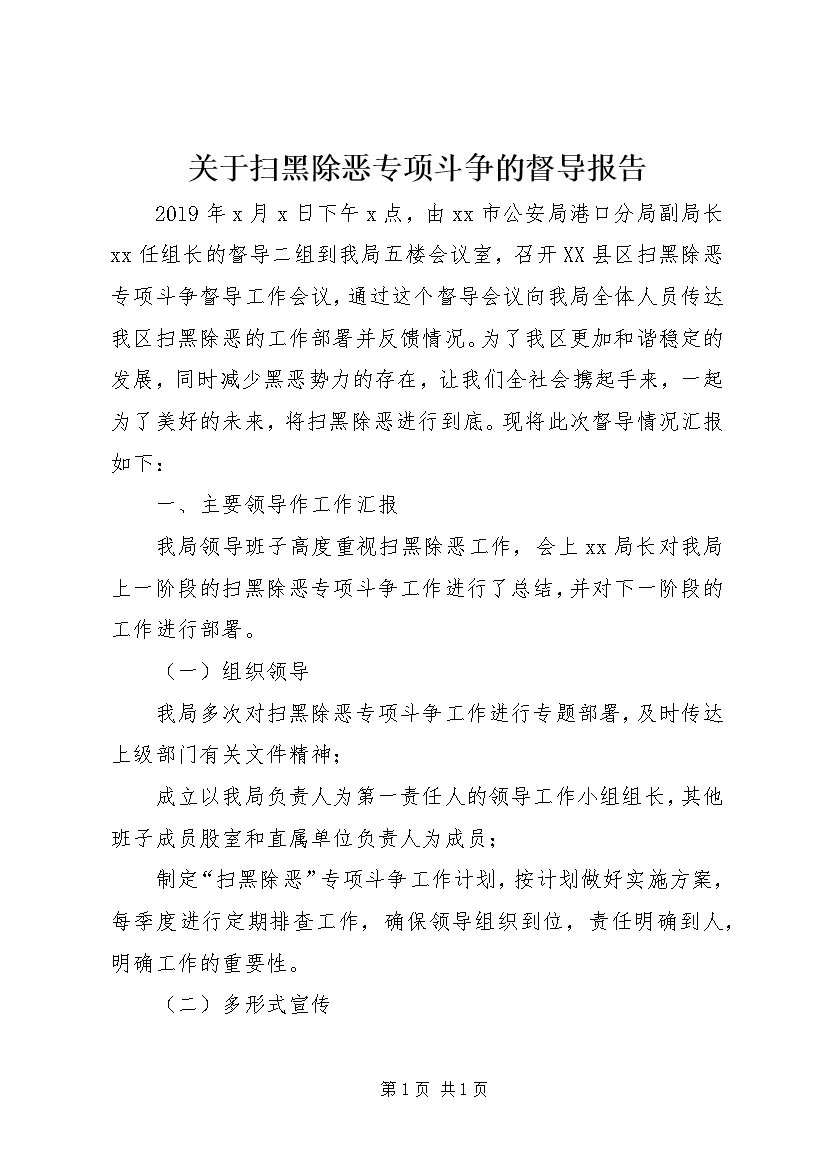 关于扫黑除恶专项斗争的督导报告

2019年x月x日下午x点，由xx市公安局港口分局副局长xx任组长的督导二组到我局五楼会议室，召开XX县区扫黑除恶专项斗争督导工作会议，通过这个督导会议向我局全体人员传达我区扫黑除恶的工作部署并反馈情况。为了我区更加和谐稳定的发展，同时减少黑恶势力的存在，让我们全社会携起手来，一起为了美好的未来，将扫黑除恶进行到底。现将此次督导情况汇报如下：

一、主要领导作工作汇报

我局领导班子高度重视扫黑除恶工作，会上xx局长对我局上一阶段的扫黑除恶专项斗争工作进行了总结，并对下一阶段的工作进行部署。

（一）组织领导

我局多次对扫黑除恶专项斗争工作进行专题部署，及时传达上级部门有关文件精神；

成立以我局负责人为第一责任人的领导工作小组组长，其他班子成员股室和直属单位负责人为成员；

制定“扫黑除恶”专项斗争工作计划，按计划做好实施方案，每季度进行定期排查工作，确保领导组织到位，责任明确到人，明确工作的重要性。

（二）多形式宣传

第1页 共1页